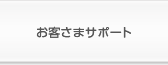 お客さまサポート